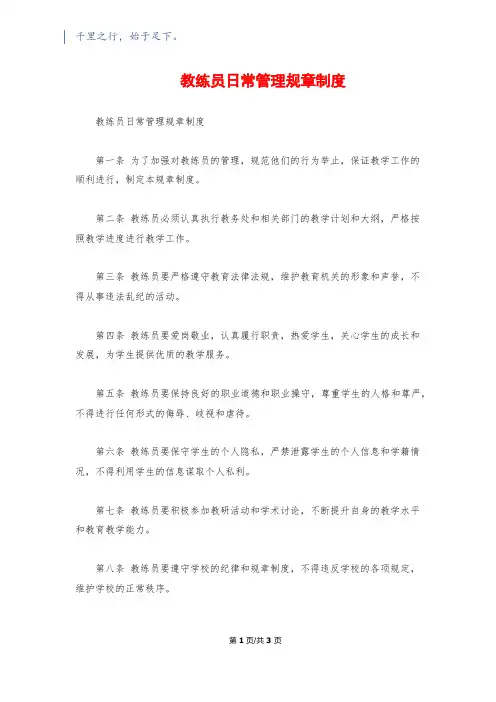 千里之行，始于足下。

教练员日常管理规章制度

教练员日常管理规章制度

第一条 为了加强对教练员的管理，规范他们的行为举止，保证教学工作的顺利进行，制定本规章制度。

第二条 教练员必须认真执行教务处和相关部门的教学计划和大纲，严格按照教学进度进行教学工作。

第三条 教练员要严格遵守教育法律法规，维护教育机关的形象和声誉，不得从事违法乱纪的活动。

第四条 教练员要爱岗敬业，认真履行职责，热爱学生，关心学生的成长和发展，为学生提供优质的教学服务。

第五条 教练员要保持良好的职业道德和职业操守，尊重学生的人格和尊严，不得进行任何形式的侮辱、歧视和虐待。

第六条 教练员要保守学生的个人隐私，严禁泄露学生的个人信息和学籍情况，不得利用学生的信息谋取个人私利。

第七条 教练员要积极参加教研活动和学术讨论，不断提升自身的教学水平和教育教学能力。

第八条 教练员要遵守学校的纪律和规章制度，不得违反学校的各项规定，维护学校的正常秩序。

第 1 页/共 3 页